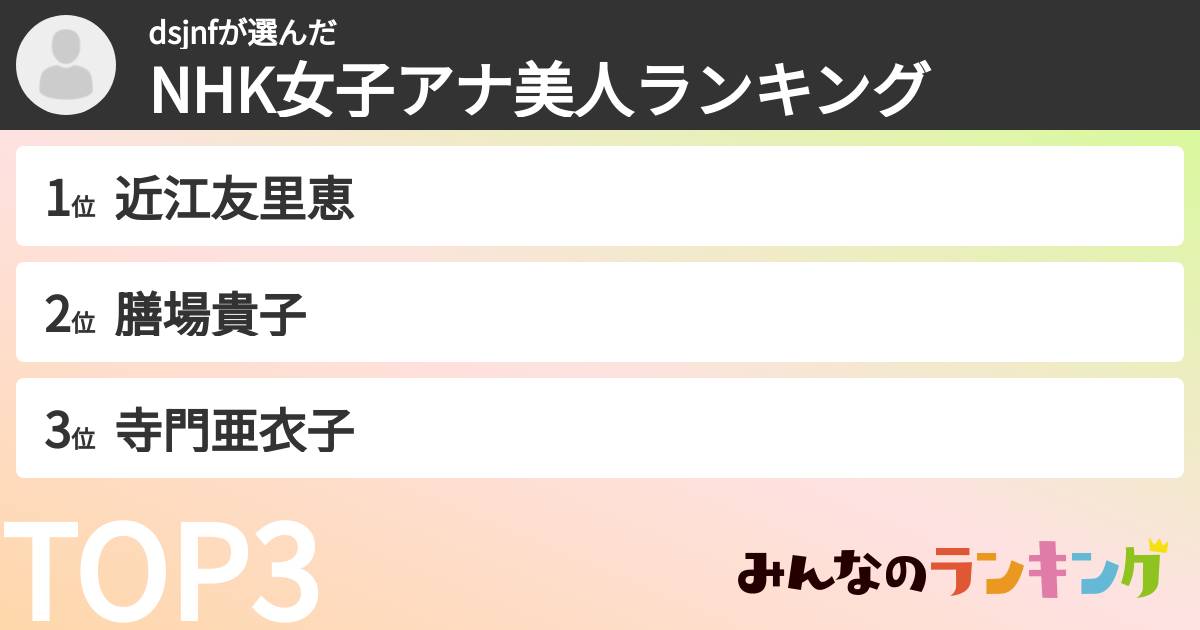 dsjnfが選んだ
NHK女子アナ美人ランキング

1位 近江友里恵

2位 膳場貴子

3位 寺門亜衣子

TOP3

みんなのランキング